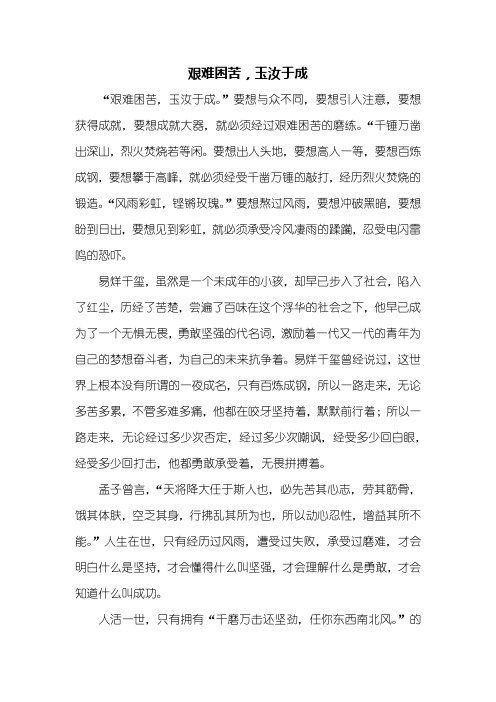 艰难困苦，玉汝于成

“艰难困苦，玉汝于成。”要想与众不同，要想引人注意，要想获得成就，要想成就大器，就必须经过艰难困苦的磨练。“千锤万凿出深山，烈火焚烧若等闲。要想出人头地，要想高人一等，要想百炼成钢，要想攀于高峰，就必须经受千凿万锤的敲打，经历烈火焚烧的锻造。“风雨彩虹，铿锵玫瑰。”要想熬过风雨，要想冲破黑暗，要想盼到日出，要想见到彩虹，就必须承受冷风凄雨的蹂躏，忍受电闪雷鸣的恐吓。

易烊千玺，虽然是一个未成年的小孩，却早已步入了社会，陷入了红尘，历经了苦楚，尝遍了百味在这个浮华的社会之下，他早已成为了一个无惧无畏，勇敢坚强的代名词，激励着一代又一代的青年为自己的梦想奋斗者，为自己的未来抗争着。易烊千玺曾经说过，这世界上根本没有所谓的一夜成名，只有百炼成钢，所以一路走来，无论多苦多累，不管多难多痛，他都在咬牙坚持着，默默前行着；所以一路走来，无论经过多少次否定，经过多少次嘲讽，经受多少回白眼，经受多少回打击，他都勇敢承受着，无畏拼搏着。

孟子曾言，“天将降大任于斯人也，必先苦其心志，劳其筋骨，饿其体肤，空乏其身，行拂乱其所为也，所以动心忍性，增益其所不能。”人生在世，只有经历过风雨，遭受过失败，承受过磨难，才会明白什么是坚持，才会懂得什么叫坚强，才会理解什么是勇敢，才会知道什么叫成功。

人活一世，只有拥有“千磨万击还坚劲，任你东西南北风。”的